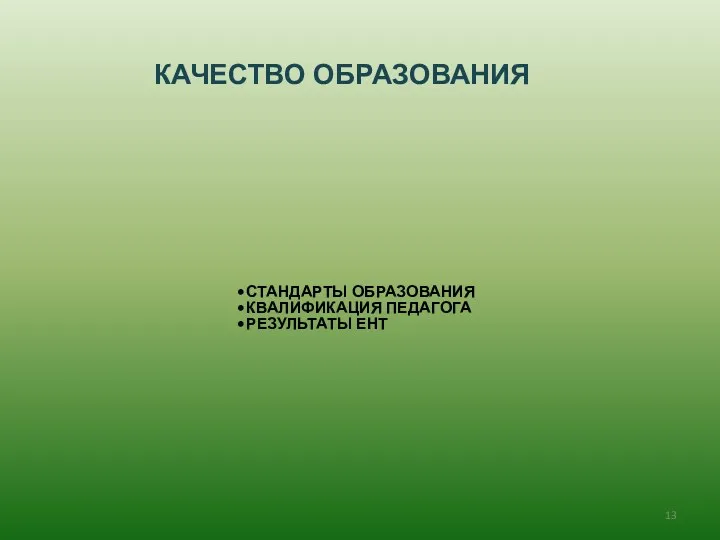 КАЧЕСТВО ОБРАЗОВАНИЯ

•СТАНДАРТЫ ОБРАЗОВАНИЯ
•КВАЛИФИКАЦИЯ ПЕДАГОГА
•РЕЗУЛЬТАТЫ ЕНТ

13